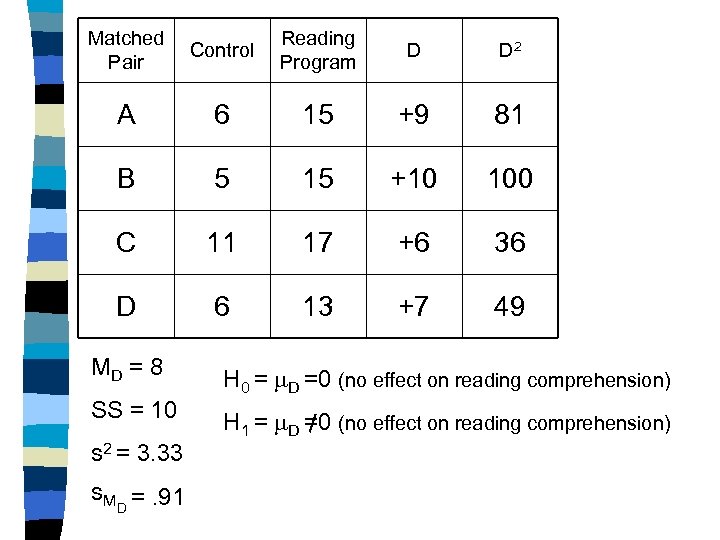 | Matched Pair | Control | Reading Program | D | $D^2$ |
|---|---|---|---|---|
| A | 6 | 15 | +9 | 81 |
| B | 5 | 15 | +10 | 100 |
| C | 11 | 17 | +6 | 36 |
| D | 6 | 13 | +7 | 49 |

$M_D = 8$

$SS = 10$

$s^2 = 3.33$

$s_{M_D} = .91$

$H_0 = \mu_D = 0$ (no effect on reading comprehension)

$H_1 = \mu_D \neq 0$ (no effect on reading comprehension)